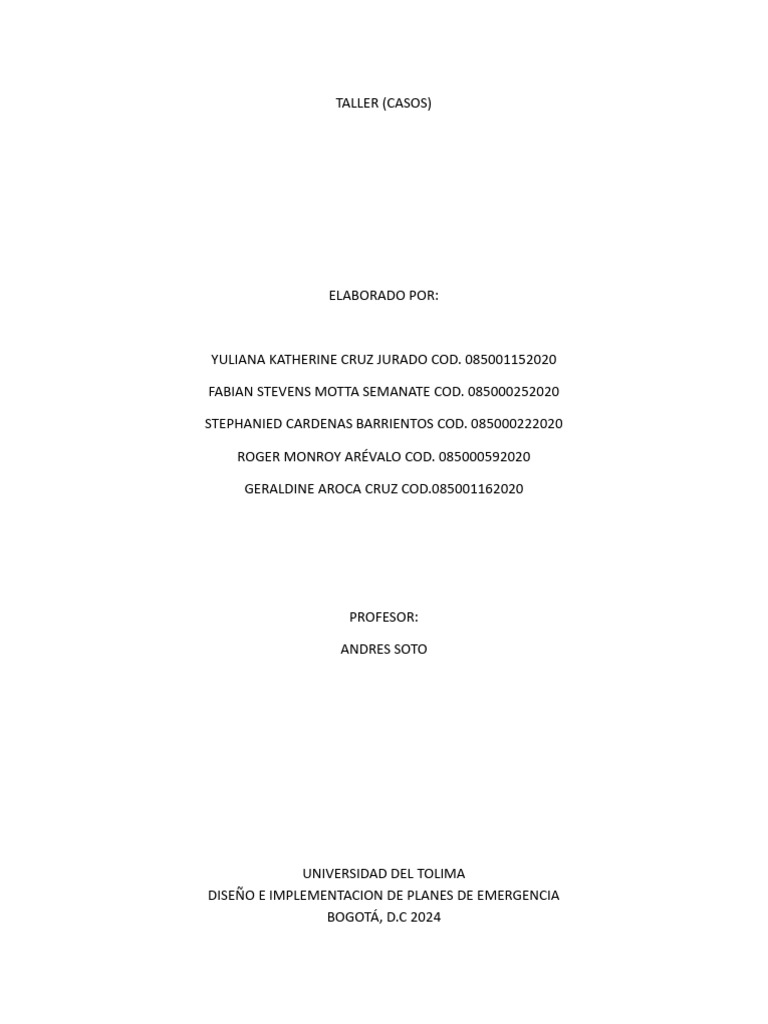 TALLER (CASOS)

ELABORADO POR:

YULIANA KATHERINE CRUZ JURADO COD. 085001152020

FABIAN STEVENS MOTTA SEMANATE COD. 085000252020

STEPHANIED CARDENAS BARRIENTOS COD. 085000222020

ROGER MONROY ARÉVALO COD. 085000592020

GERALDINE AROCA CRUZ COD.085001162020

PROFESOR:

ANDRES SOTO

UNIVERSIDAD DEL TOLIMA
DISEÑO E IMPLEMENTACION DE PLANES DE EMERGENCIA
BOGOTÁ, D.C 2024